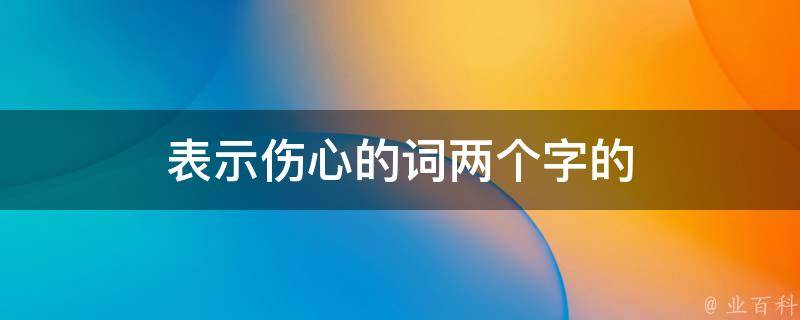 表示伤心的词两个字的

@ 业百科